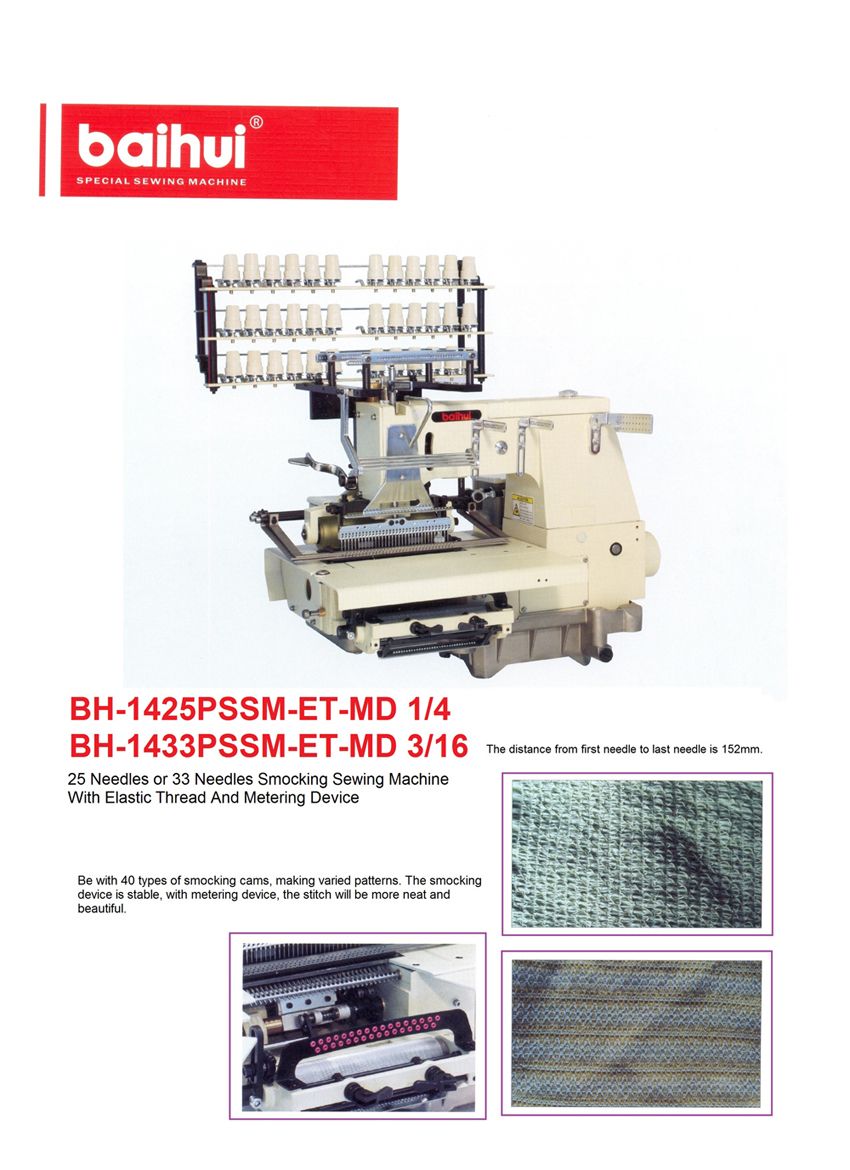 baihui®
SPECIAL SEWING MACHINE

baihui

BH-1425PSSM-ET-MD 1/4
BH-1433PSSM-ET-MD 3/16

The distance from first needle to last needle is 152mm.

25 Needles or 33 Needles Smocking Sewing Machine With Elastic Thread And Metering Device

Be with 40 types of smocking cams, making varied patterns. The smocking device is stable, with metering device, the stitch will be more neat and beautiful.